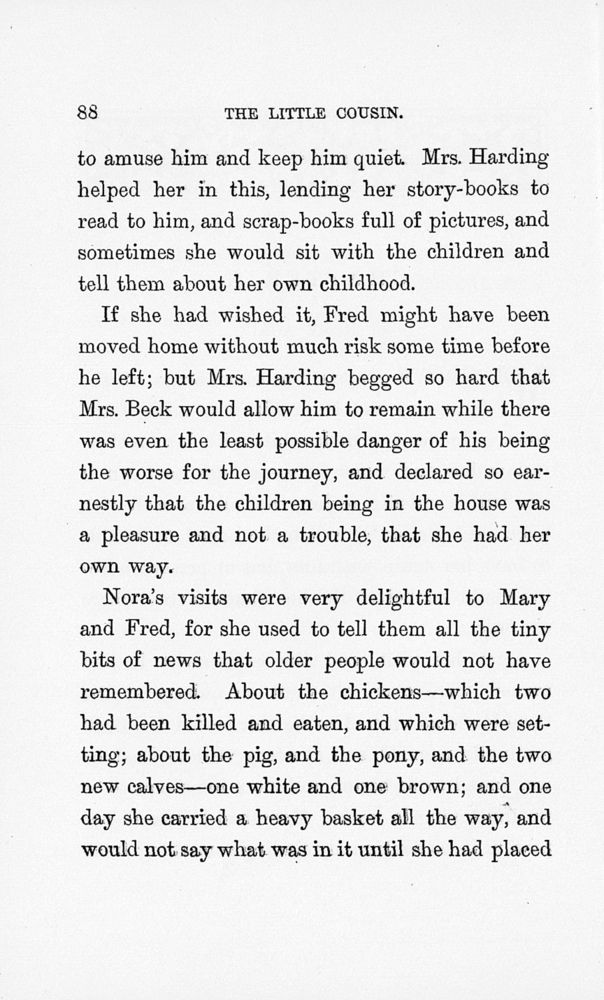 88 THE LITTLE COUSIN.

to amuse him and keep him quiet. Mrs. Harding helped her in this, lending her story-books to read to him, and scrap-books full of pictures, and sometimes she would sit with the children and tell them about her own childhood.

If she had wished it, Fred might have been moved home without much risk some time before he left; but Mrs. Harding begged so hard that Mrs. Beck would allow him to remain while there was even the least possible danger of his being the worse for the journey, and declared so earnestly that the children being in the house was a pleasure and not a trouble, that she had her own way.

Nora's visits were very delightful to Mary and Fred, for she used to tell them all the tiny bits of news that older people would not have remembered. About the chickens—which two had been killed and eaten, and which were setting; about the pig, and the pony, and the two new calves—one white and one brown; and one day she carried a heavy basket all the way, and would not say what was in it until she had placed